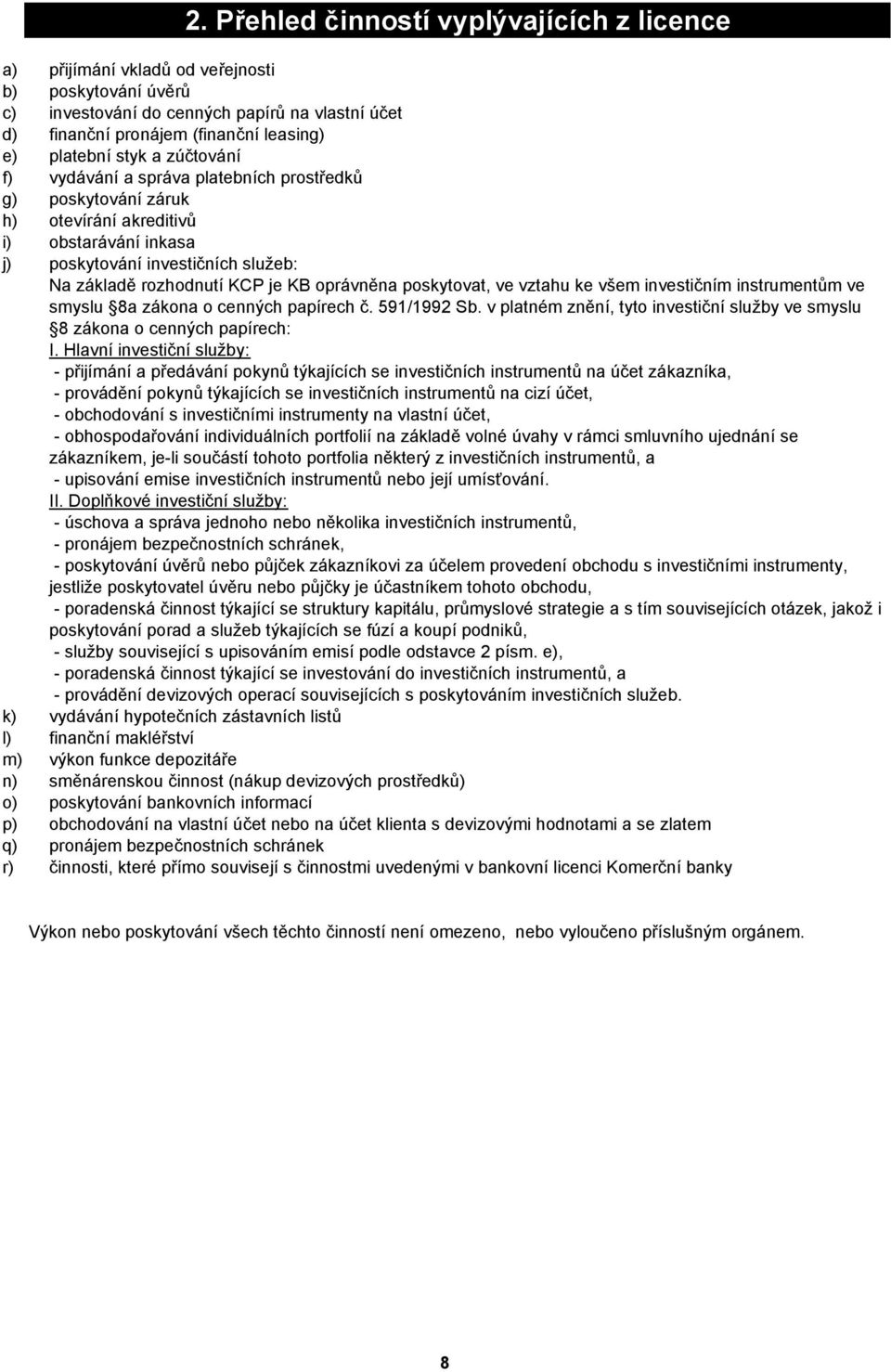 2. Přehled činností vyplývajících z licence

a) přijímání vkladů od veřejnosti
b) poskytování úvěrů
c) investování do cenných papírů na vlastní účet
d) finanční pronájem (finanční leasing)
e) platební styk a zúčtování
f) vydávání a správa platebních prostředků
g) poskytování záruk
h) otevírání akreditivů
i) obstarávání inkasa
j) poskytování investičních služeb:
Na základě rozhodnutí KCP je KB oprávněna poskytovat, ve vztahu ke všem investičním instrumentům ve smyslu 8a zákona o cenných papírech č. 591/1992 Sb. v platném znění, tyto investiční služby ve smyslu 8 zákona o cenných papírech:
I. Hlavní investiční služby:
- přijímání a předávání pokynů týkajících se investičních instrumentů na účet zákazníka,
- provádění pokynů týkajících se investičních instrumentů na cizí účet,
- obchodování s investičními instrumenty na vlastní účet,
- obhospodařování individuálních portfolií na základě volné úvahy v rámci smluvního ujednání se zákazníkem, je-li součástí tohoto portfolia některý z investičních instrumentů, a
- upisování emise investičních instrumentů nebo její umísťování.
II. Doplňkové investiční služby:
- úschova a správa jednoho nebo několika investičních instrumentů,
- pronájem bezpečnostních schránek,
- poskytování úvěrů nebo půjček zákazníkovi za účelem provedení obchodu s investičními instrumenty, jestliže poskytovatel úvěru nebo půjčky je účastníkem tohoto obchodu,
- poradenská činnost týkající se struktury kapitálu, průmyslové strategie a s tím souvisejících otázek, jakož i poskytování porad a služeb týkajících se fúzí a koupí podniků,
- služby související s upisováním emisí podle odstavce 2 písm. e),
- poradenská činnost týkající se investování do investičních instrumentů, a
- provádění devizových operací souvisejících s poskytováním investičních služeb.
k) vydávání hypotečních zástavních listů
l) finanční makléřství
m) výkon funkce depozitáře
n) směnárenskou činnost (nákup devizových prostředků)
o) poskytování bankovních informací
p) obchodování na vlastní účet nebo na účet klienta s devizovými hodnotami a se zlatem
q) pronájem bezpečnostních schránek
r) činnosti, které přímo souvisejí s činnostmi uvedenými v bankovní licenci Komerční banky

Výkon nebo poskytování všech těchto činností není omezeno, nebo vyloučeno příslušným orgánem.

8